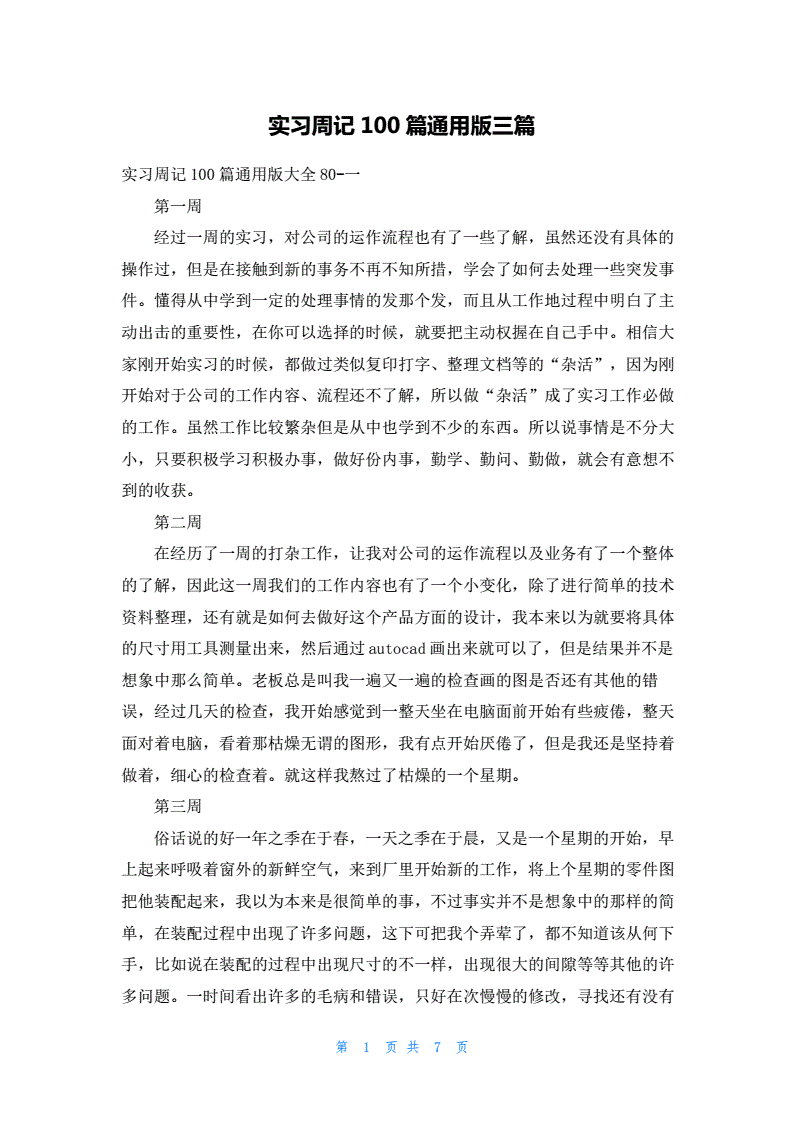 实习周记 100 篇通用版三篇

实习周记 100 篇通用版大全 80-一

第一周

经过一周的实习，对公司的运作流程也有了一些了解，虽然还没有具体的操作过，但是在接触到新的事务不再不知所措，学会了如何去处理一些突发事件。懂得从中学到一定的处理事情的发那个发，而且从工作地过程中明白了主动出击的重要性，在你可以选择的时候，就要把主动权握在自己手中。相信大家刚开始实习的时候，都做过类似复印打字、整理文档等的“杂活”，因为刚开始对于公司的工作内容、流程还不了解，所以做“杂活”成了实习工作必做的工作。虽然工作比较繁杂但是从中也学到不少的东西。所以说事情是不分大小，只要积极学习积极办事，做好份内事，勤学、勤问、勤做，就会有意想不到的收获。

第二周

在经历了一周的打杂工作，让我对公司的运作流程以及业务有了一个整体的了解，因此这一周我们的工作内容也有了一个小变化，除了进行简单的技术资料整理，还有就是如何去做好这个产品方面的设计，我本来以为就要将具体的尺寸用工具测量出来，然后通过 autocad 画出来就可以了，但是结果并不是想象中那么简单。老板总是叫我一遍又一遍的检查画的图是否还有其他的错误，经过几天的检查，我开始感觉到一整天坐在电脑面前开始有些疲倦，整天面对着电脑，看着那枯燥无谓的图形，我有点开始厌倦了，但是我还是坚持着做着，细心的检查着。就这样我熬过了枯燥的一个星期。

第三周

俗话说的好一年之季在于春，一天之季在于晨，又是一个星期的开始，早上起来呼吸着窗外的新鲜空气，来到厂里开始新的工作，将上个星期的零件图把他装配起来，我以为本来是很简单的事，不过事实并不是想象中的那样的简单，在装配过程中出现了许多问题，这下可把我个弄荤了，都不知道该从何下手，比如说在装配的过程中出现尺寸的不一样，出现很大的间隙等等其他的许多问题。一时间看出许多的毛病和错误，只好在次慢慢的修改，寻找还有没有

第 1 页 共 7 页